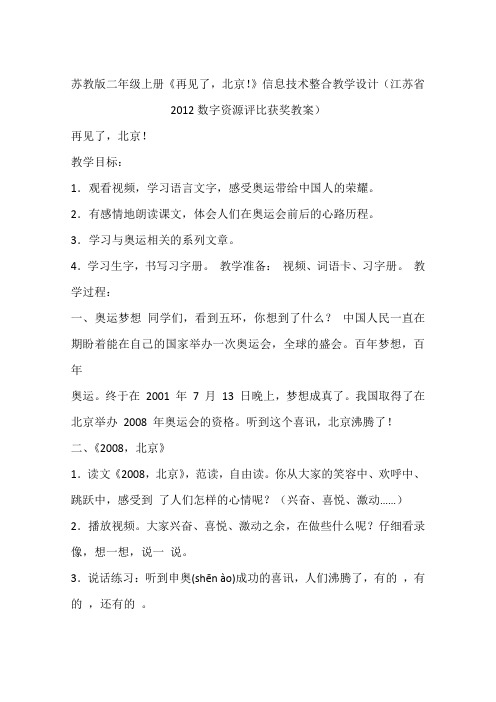 苏教版二年级上册《再见了，北京!》信息技术整合教学设计（江苏省2012数字资源评比获奖教案）

再见了，北京！

教学目标：

1．观看视频，学习语言文字，感受奥运带给中国人的荣耀。

2．有感情地朗读课文，体会人们在奥运会前后的心路历程。

3．学习与奥运相关的系列文章。

4．学习生字，书写习字册。 教学准备： 视频、词语卡、习字册。 教学过程：

一、奥运梦想 同学们，看到五环，你想到了什么？ 中国人民一直在期盼着能在自己的国家举办一次奥运会，全球的盛会。百年梦想，百年

奥运。终于在 2001 年 7 月 13 日晚上，梦想成真了。我国取得了在北京举办 2008 年奥运会的资格。听到这个喜讯，北京沸腾了！

二、《2008，北京》

1．读文《2008，北京》，范读，自由读。你从大家的笑容中、欢呼中、跳跃中，感受到 了人们怎样的心情呢？（兴奋、喜悦、激动......）

2．播放视频。大家兴奋、喜悦、激动之余，在做些什么呢？仔细看录像，想一想，说一 说。

3．说话练习：听到申奥(shēn ào)成功的喜讯，人们沸腾了，有的 ，有的 ，还有的 。